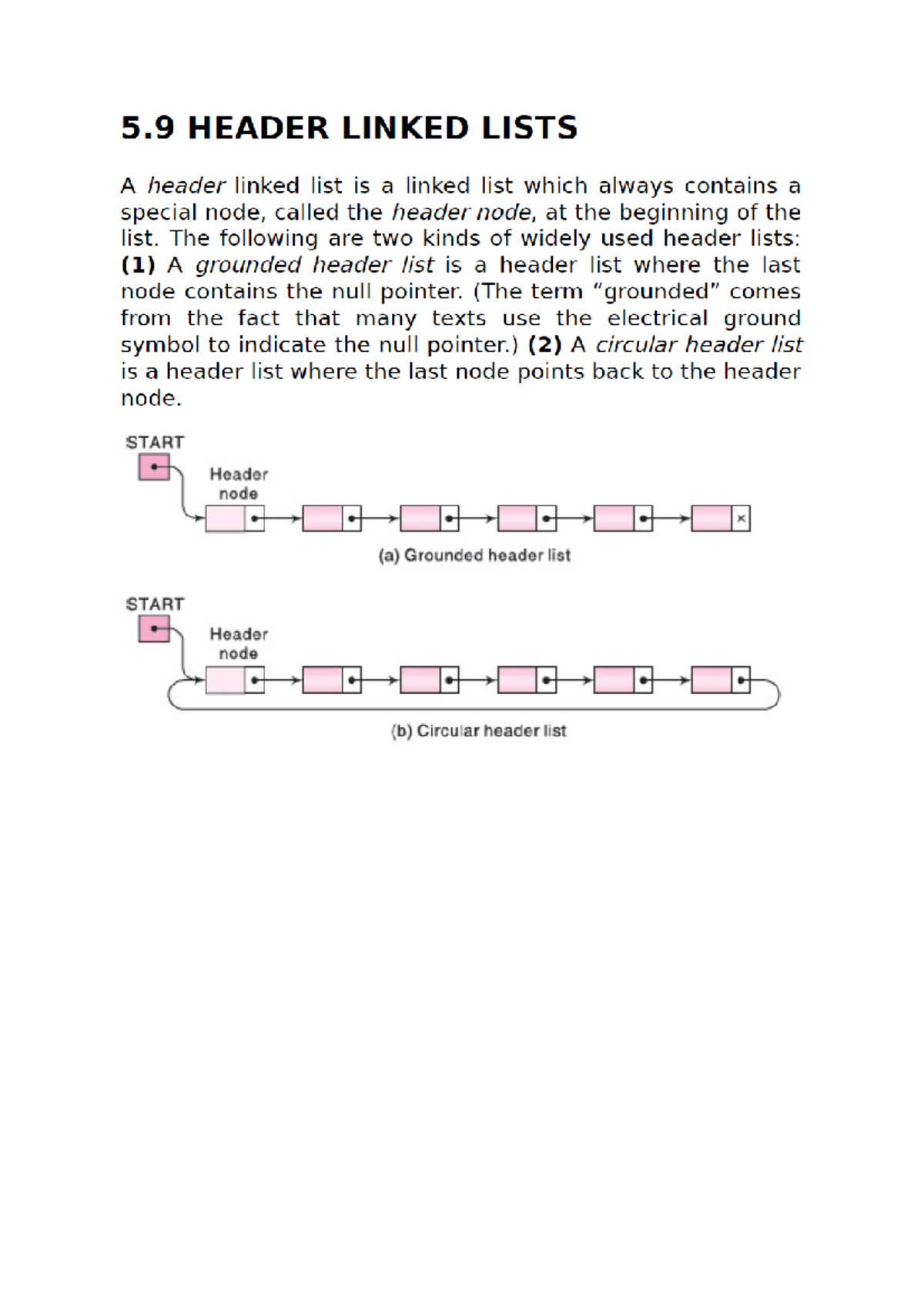 5.9 HEADER LINKED LISTS

A header linked list is a linked list which always contains a special node, called the header node, at the beginning of the list. The following are two kinds of widely used header lists: (1) A grounded header list is a header list where the last node contains the null pointer. (The term “grounded” comes from the fact that many texts use the electrical ground symbol to indicate the null pointer.) (2) A circular header list is a header list where the last node points back to the header node.

START

Header node

×

(a) Grounded header list

START

Header node

(b) Circular header list